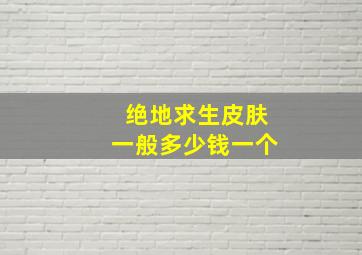 绝地求生皮肤
一般多少钱一个